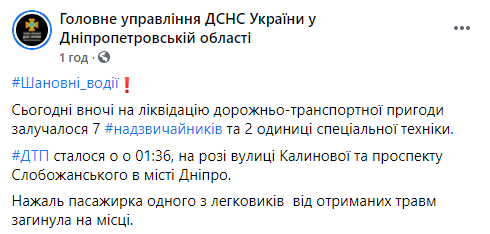 Головне управління ДСНС України у Дніпропетровській області
1 год · 

#Шановні_водії❗

Сьогодні вночі на ліквідацію дорожньо-транспортної пригоди залучалося 7 #надзвичайників та 2 одиниці спеціальної техніки.

#ДТП сталося о о 01:36, на розі вулиці Калинової та проспекту Слобожанського в місті Дніпро.

Нажаль пасажирка одного з легковиків від отриманих травм загинула на місці.